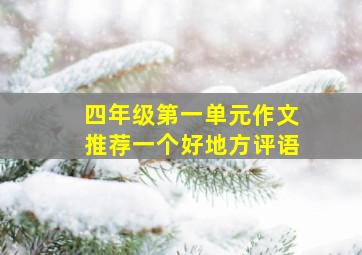 四年级第一单元作文
推荐一个好地方评语